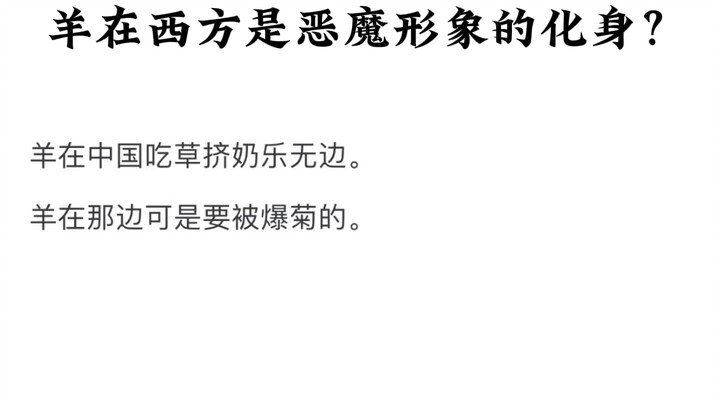 羊在西方是恶魔形象的化身？

羊在中国吃草挤奶乐无边。

羊在那边可是要被爆菊的。